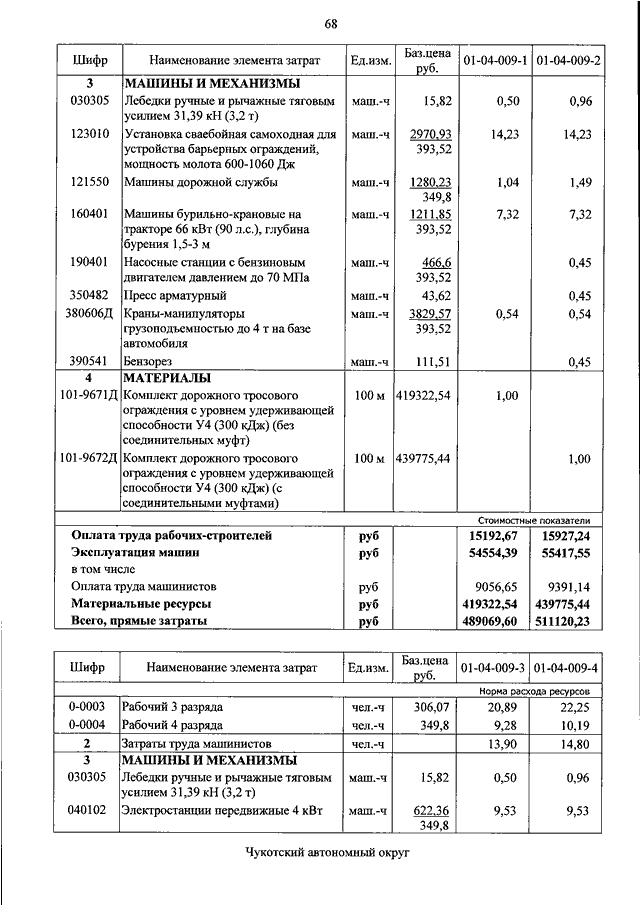 68

| Шифр | Наименование элемента затрат | Ед.изм. | Баз.цена руб. | 01-04-009-1 | 01-04-009-2 |
|---|---|---|---|---|---|
| 3 | МАШИНЫ И МЕХАНИЗМЫ | | | | |
| 030305 | Лебедки ручные и рычажные тяговым усилием 31,39 кН (3,2 т) | маш.-ч | 15,82 | 0,50 | 0,96 |
| 123010 | Установка сваебойная самоходная для устройства барьерных ограждений, мощность молота 600-1060 Дж | маш.-ч | 2970,93 393,52 | 14,23 | 14,23 |
| 121550 | Машины дорожной службы | маш.-ч | 1280,23 349,8 | 1,04 | 1,49 |
| 160401 | Машины бурильно-крановые на тракторе 66 кВт (90 л.с.), глубина бурения 1,5-3 м | маш.-ч | 1211,85 393,52 | 7,32 | 7,32 |
| 190401 | Насосные станции с бензиновым двигателем давлением до 70 МПа | маш.-ч | 466,6 393,52 | | 0,45 |
| 350482 | Пресс арматурный | маш.-ч | 43,62 | | 0,45 |
| 380606Д | Краны-манипуляторы грузоподъемностью до 4 т на базе автомобиля | маш.-ч | 3829,57 393,52 | 0,54 | 0,54 |
| 390541 | Бензорез | маш.-ч | 111,51 | | 0,45 |
| 4 | МАТЕРИАЛЫ | | | | |
| 101-9671Д | Комплект дорожного тросового ограждения с уровнем удерживающей способности У4 (300 кДж) (без соединительных муфт) | 100 м | 419322,54 | 1,00 | |
| 101-9672Д | Комплект дорожного тросового ограждения с уровнем удерживающей способности У4 (300 кДж) (с соединительными муфтами) | 100 м | 439775,44 | | 1,00 |
| | | | | Стоимостные показатели | |
| | Оплата труда рабочих-строителей | руб | | 15192,67 | 15927,24 |
| | Эксплуатация машин | руб | | 54554,39 | 55417,55 |
| | в том числе | | | | |
| | Оплата труда машинистов | руб | | 9056,65 | 9391,14 |
| | Материальные ресурсы | руб | | 419322,54 | 439775,44 |
| | Всего, прямые затраты | руб | | 489069,60 | 511120,23 |

| Шифр | Наименование элемента затрат | Ед.изм. | Баз.цена руб. | 01-04-009-3 | 01-04-009-4 |
|---|---|---|---|---|---|
| | | | | Норма расхода ресурсов | |
| 0-0003 | Рабочий 3 разряда | чел.-ч | 306,07 | 20,89 | 22,25 |
| 0-0004 | Рабочий 4 разряда | чел.-ч | 349,8 | 9,28 | 10,19 |
| 2 | Затраты труда машинистов | чел.-ч | | 13,90 | 14,80 |
| 3 | МАШИНЫ И МЕХАНИЗМЫ | | | | |
| 030305 | Лебедки ручные и рычажные тяговым усилием 31,39 кН (3,2 т) | маш.-ч | 15,82 | 0,50 | 0,96 |
| 040102 | Электростанции передвижные 4 кВт | маш.-ч | 622,36 349,8 | 9,53 | 9,53 |

Чукотский автономный округ